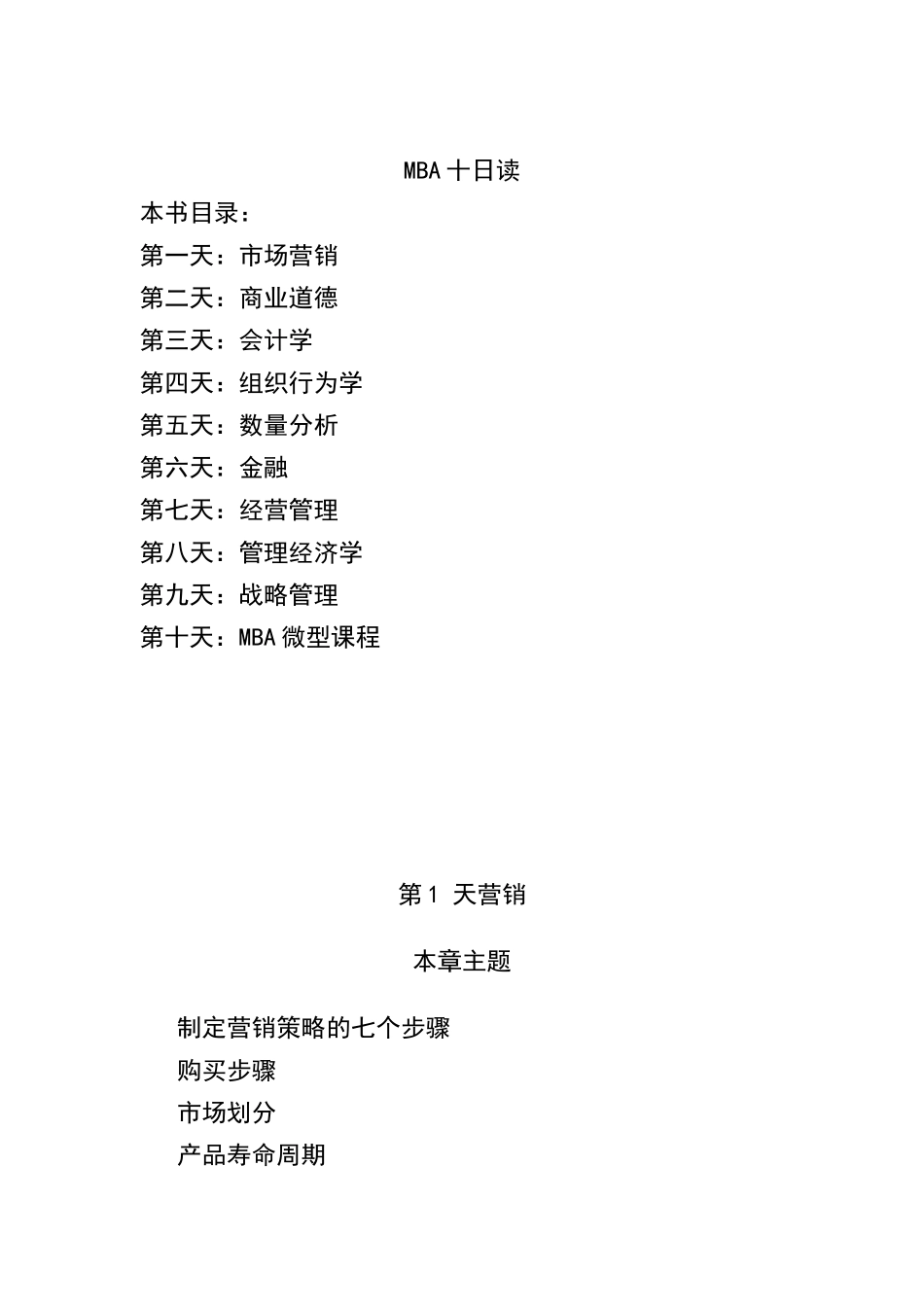 MBA 十日读

本书目录：

第一天：市场营销

第二天：商业道德

第三天：会计学

第四天：组织行为学

第五天：数量分析

第六天：金融

第七天：经营管理

第八天：管理经济学

第九天：战略管理

第十天：MBA 微型课程

第 1 天营销

本章主题

制定营销策略的七个步骤

购买步骤

市场划分

产品寿命周期